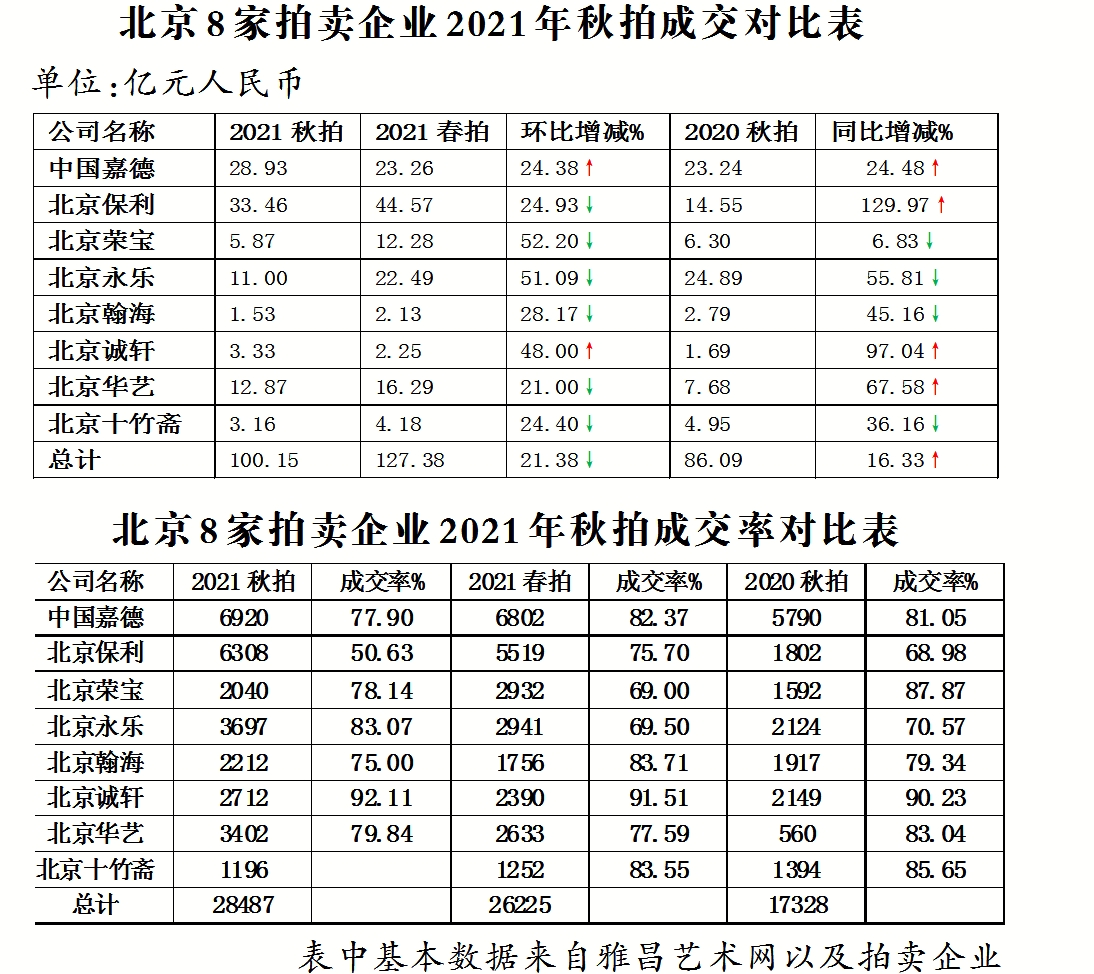 北京8家拍卖企业2021年秋拍成交对比表

单位:亿元人民币

| 公司名称 | 2021 秋拍 | 2021 春拍 | 环比增减% | 2020 秋拍 | 同比增减% |
|---|---|---|---|---|---|
| 中国嘉德 | 28.93 | 23.26 | 24.38 ↑ | 23.24 | 24.48 ↑ |
| 北京保利 | 33.46 | 44.57 | 24.93 ↓ | 14.55 | 129.97 ↑ |
| 北京荣宝 | 5.87 | 12.28 | 52.20 ↓ | 6.30 | 6.83 ↓ |
| 北京永乐 | 11.00 | 22.49 | 51.09 ↓ | 24.89 | 55.81 ↓ |
| 北京翰海 | 1.53 | 2.13 | 28.17 ↓ | 2.79 | 45.16 ↓ |
| 北京诚轩 | 3.33 | 2.25 | 48.00 ↑ | 1.69 | 97.04 ↑ |
| 北京华艺 | 12.87 | 16.29 | 21.00 ↓ | 7.68 | 67.58 ↑ |
| 北京十竹斋 | 3.16 | 4.18 | 24.40 ↓ | 4.95 | 36.16 ↓ |
| 总计 | 100.15 | 127.38 | 21.38 ↓ | 86.09 | 16.33 ↑ |

北京8家拍卖企业2021年秋拍成交率对比表

| 公司名称 | 2021 秋拍 | 成交率% | 2021 春拍 | 成交率% | 2020 秋拍 | 成交率% |
|---|---|---|---|---|---|---|
| 中国嘉德 | 6920 | 77.90 | 6802 | 82.37 | 5790 | 81.05 |
| 北京保利 | 6308 | 50.63 | 5519 | 75.70 | 1802 | 68.98 |
| 北京荣宝 | 2040 | 78.14 | 2932 | 69.00 | 1592 | 87.87 |
| 北京永乐 | 3697 | 83.07 | 2941 | 69.50 | 2124 | 70.57 |
| 北京翰海 | 2212 | 75.00 | 1756 | 83.71 | 1917 | 79.34 |
| 北京诚轩 | 2712 | 92.11 | 2390 | 91.51 | 2149 | 90.23 |
| 北京华艺 | 3402 | 79.84 | 2633 | 77.59 | 560 | 83.04 |
| 北京十竹斋 | 1196 | | 1252 | 83.55 | 1394 | 85.65 |
| 总计 | 28487 | | 26225 | | 17328 | |

表中基本数据来自雅昌艺术网以及拍卖企业